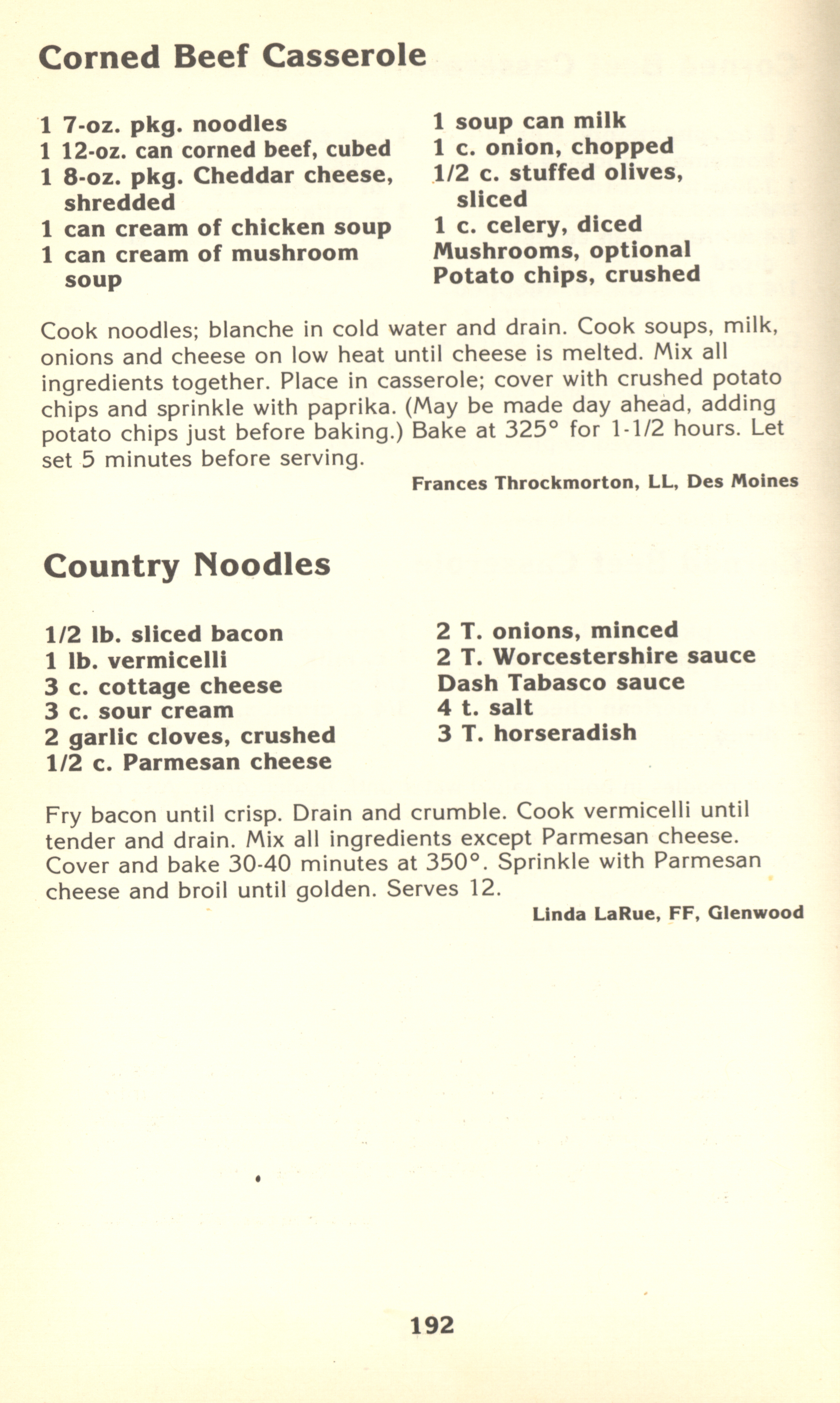 Corned Beef Casserole

1 7-oz. pkg. noodles
1 12-oz. can corned beef, cubed
1 8-oz. pkg. Cheddar cheese, shredded
1 can cream of chicken soup
1 can cream of mushroom soup

1 soup can milk
1 c. onion, chopped
1/2 c. stuffed olives, sliced
1 c. celery, diced
Mushrooms, optional
Potato chips, crushed

Cook noodles; blanche in cold water and drain. Cook soups, milk, onions and cheese on low heat until cheese is melted. Mix all ingredients together. Place in casserole; cover with crushed potato chips and sprinkle with paprika. (May be made day ahead, adding potato chips just before baking.) Bake at 325° for 1-1/2 hours. Let set 5 minutes before serving.

Frances Throckmorton, LL, Des Moines

Country Noodles

1/2 lb. sliced bacon
1 lb. vermicelli
3 c. cottage cheese
3 c. sour cream
2 garlic cloves, crushed
1/2 c. Parmesan cheese

2 T. onions, minced
2 T. Worcestershire sauce
Dash Tabasco sauce
4 t. salt
3 T. horseradish

Fry bacon until crisp. Drain and crumble. Cook vermicelli until tender and drain. Mix all ingredients except Parmesan cheese. Cover and bake 30-40 minutes at 350°. Sprinkle with Parmesan cheese and broil until golden. Serves 12.

Linda LaRue, FF, Glenwood

192